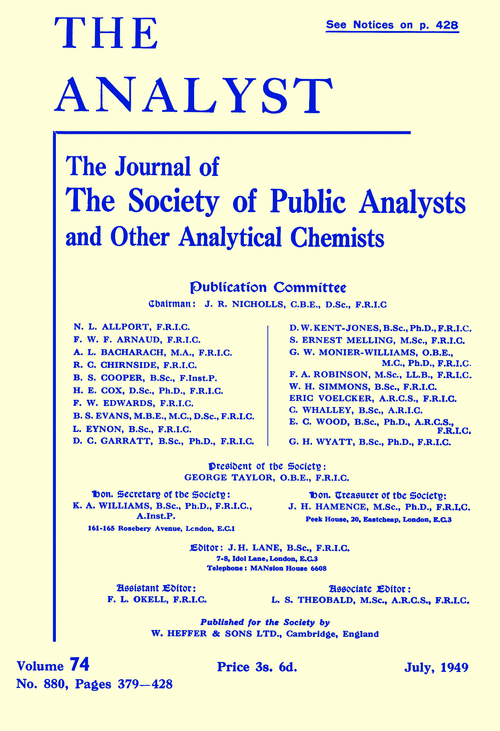 THE ANALYST

See Notices on p. 428

The Journal of
The Society of Public Analysts
and Other Analytical Chemists

Publication Committee
Chairman: J. R. NICHOLLS, C.B.E., D.Sc., F.R.I.C

N. L. ALLPORT, F.R.I.C.
F. W. F. ARNAUD, F.R.I.C.
A. L. BACHARACH, M.A., F.R.I.C.
R. C. CHIRNSIDE, F.R.I.C.
B. S. COOPER, B.Sc., F.Inst.P.
H. E. COX, D.Sc., Ph.D., F.R.I.C.
F. W. EDWARDS, F.R.I.C.
B. S. EVANS, M.B.E., M.C., D.Sc., F.R.I.C.
L. EYNON, B.Sc., F.R.I.C.
D. C. GARRATT, B.Sc., Ph.D., F.R.I.C.

D. W. KENT-JONES, B.Sc., Ph.D., F.R.I.C.
S. ERNEST MELLING, M.Sc., F.R.I.C.
G. W. MONIER-WILLIAMS, O.B.E., M.C., Ph.D., F.R.I.C.
F. A. ROBINSON, M.Sc., LL.B., F.R.I.C.
W. H. SIMMONS, B.Sc., F.R.I.C.
ERIC VOELCKER, A.R.C.S., F.R.I.C.
C. WHALLEY, B.Sc., A.R.I.C.
E. C. WOOD, B.Sc., Ph.D., A.R.C.S., F.R.I.C.
G. H. WYATT, B.Sc., Ph.D., F.R.I.C.

President of the Society:
GEORGE TAYLOR, O.B.E., F.R.I.C.

Hon. Secretary of the Society:
K. A. WILLIAMS, B.Sc., Ph.D., F.R.I.C., A.Inst.P.
161-165 Rosebery Avenue, London, E.C.1

Hon. Treasurer of the Society:
J. H. HAMENCE, M.Sc., Ph.D., F.R.I.C.
Peek House, 20, Eastcheap, London, E.C.3

Editor: J. H. LANE, B.Sc., F.R.I.C.
7-8, Idol Lane, London, E.C.3
Telephone: MANsion House 6608

Assistant Editor:
F. L. OKELL, F.R.I.C.

Associate Editor:
L. S. THEOBALD, M.Sc., A.R.C.S., F.R.I.C.

Published for the Society by
W. HEFFER & SONS LTD., Cambridge, England

Volume 74
No. 880, Pages 379—428

Price 3s. 6d.

July, 1949